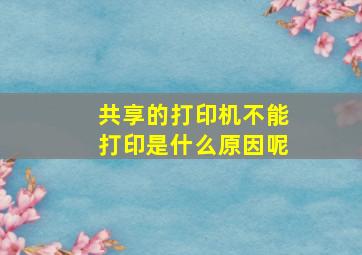 共享的打印机不能打印是什么原因呢